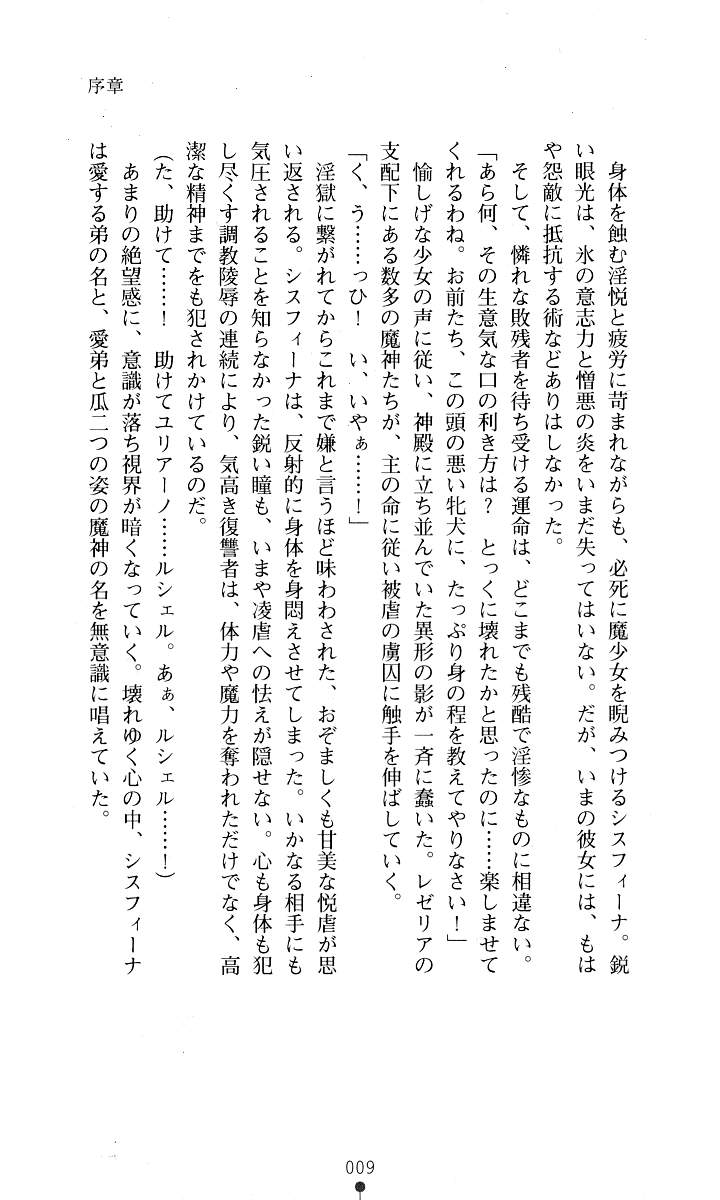 序章

身体を蝕む淫悦と疲労に苛まれながらも、必死に魔少女を睨みつけるシスフィーナ。鋭い眼光は、氷の意志力と憎悪の炎をいまだ失ってはいない。だが、いまの彼女には、もはや怨敵に抵抗する術などありはしなかった。

そして、憐れな敗残者を待ち受ける運命は、どこまでも残酷で淫惨なものに相違ない。

「あら何、その生意気な口の利き方は？　とっくに壊れたかと思ったのに……楽しませてくれるわね。お前たち、この頭の悪い牝犬に、たっぷり身の程を教えてやりなさい！」

愉しげな少女の声に従い、神殿に立ち並んでいた異形の影が一斉に蠢いた。レゼリアの支配下にある数多の魔神たちが、主の命に従い被虐の虜囚に触手を伸ばしていく。

「く、う……っひ！　い、いやぁ……！」

淫獄に繋がれてからこれまで嫌と言うほど味わわされた、おぞましくも甘美な悦虐が思い返される。シスフィーナは、反射的に身体を身悶えさせてしまった。いかなる相手にも気圧されることを知らなかった鋭い瞳も、いまや凌虐への怯えが隠せない。心も身体も犯し尽くす調教陵辱の連続により、気高き復讐者は、体力や魔力を奪われただけでなく、高潔な精神までをも犯されかけているのだ。

（た、助けて……！　助けてユリアーノ……ルシェル。あぁ、ルシェル……！）

あまりの絶望感に、意識が落ち視界が暗くなっていく。壊れゆく心の中、シスフィーナは愛する弟の名と、愛弟と瓜二つの姿の魔神の名を無意識に唱えていた。

009